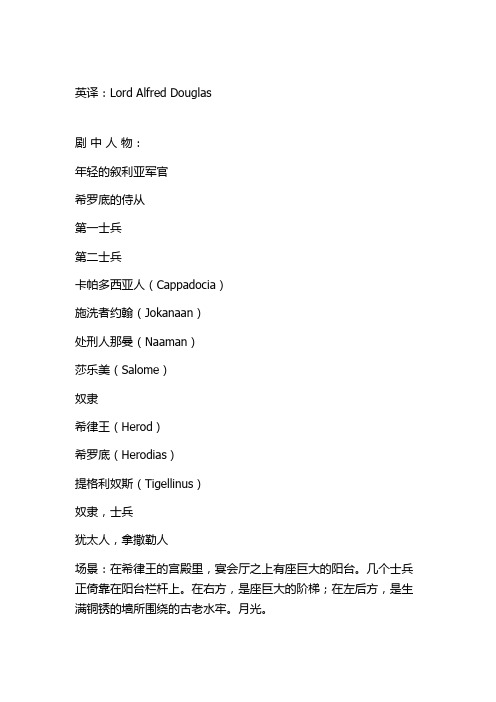 英译：Lord Alfred Douglas

剧 中 人 物：

年轻的叙利亚军官

希罗底的侍从

第一士兵

第二士兵

卡帕多西亚人（Cappadocia）

施洗者约翰（Jokanaan）

处刑人那曼（Naaman）

莎乐美（Salome）

奴隶

希律王（Herod）

希罗底（Herodias）

提格利奴斯（Tigellinus）

奴隶，士兵

犹太人，拿撒勒人

场景：在希律王的宫殿里，宴会厅之上有座巨大的阳台。几个士兵正倚靠在阳台栏杆上。在右方，是座巨大的阶梯；在左后方，是生满铜锈的墙所围绕的古老水牢。月光。